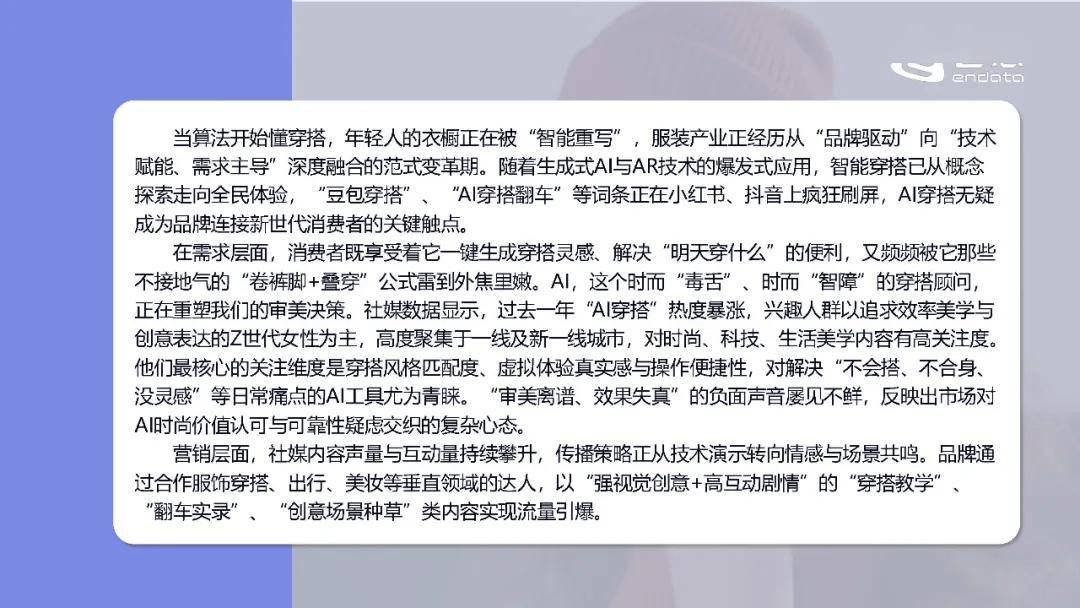 endata

当算法开始懂穿搭，年轻人的衣橱正在被“智能重写”，服装产业正经历从“品牌驱动”向“技术赋能、需求主导”深度融合的范式变革期。随着生成式AI与AR技术的爆发式应用，智能穿搭已从概念探索走向全民体验，“豆包穿搭”、“AI穿搭翻车”等词条正在小红书、抖音上疯狂刷屏，AI穿搭无疑成为品牌连接新世代消费者的关键触点。

在需求层面，消费者既享受着它一键生成穿搭灵感、解决“明天穿什么”的便利，又频频被它那些不接地气的“卷裤脚+叠穿”公式雷到外焦里嫩。AI，这个时而“毒舌”、时而“智障”的穿搭顾问，正在重塑我们的审美决策。社媒数据显示，过去一年“AI穿搭”热度暴涨，兴趣人群以追求效率美学与创意表达的Z世代女性为主，高度聚集于一线及新一线城市，对时尚、科技、生活美学内容有高关注度。他们最核心的关注维度是穿搭风格匹配度、虚拟体验真实感与操作便捷性，对解决“不会搭、不合身、没灵感”等日常痛点的AI工具尤为青睐。“审美离谱、效果失真”的负面声音屡见不鲜，反映出市场对AI时尚价值认可与可靠性疑虑交织的复杂心态。

营销层面，社媒内容声量与互动量持续攀升，传播策略正从技术演示转向情感与场景共鸣。品牌通过合作服饰穿搭、出行、美妆等垂直领域的达人，以“强视觉创意+高互动剧情”的“穿搭教学”、“翻车实录”、“创意场景种草”类内容实现流量引爆。